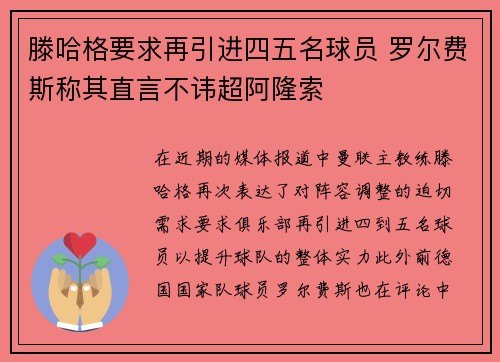 滕哈格要求再引进四五名球员 罗尔费斯称其直言不讳超阿隆索

在近期的媒体报道中曼联主教练滕哈格再次表达了对阵容调整的迫切需求要求俱乐部再引进四到五名球员以提升球队的整体实力此外前德国国家队球员罗尔费斯也在评论中